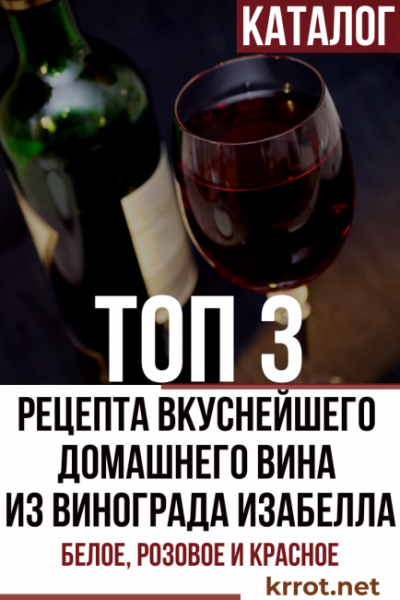 КАТАЛОГ

ТОП 3

РЕЦЕПТА ВКУСНЕЙШЕГО ДОМАШНЕГО ВИНА ИЗ ВИНОГРАДА ИЗАБЕЛЛА

БЕЛОЕ, РОЗОВОЕ И КРАСНОЕ

krrot.net